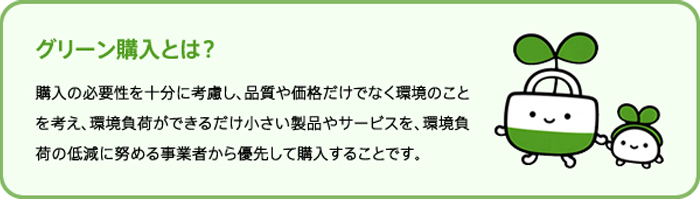 グリーン購入とは？

購入の必要性を十分に考慮し、品質や価格だけでなく環境のことを考え、環境負荷ができるだけ小さい製品やサービスを、環境負荷の低減に努める事業者から優先して購入することです。